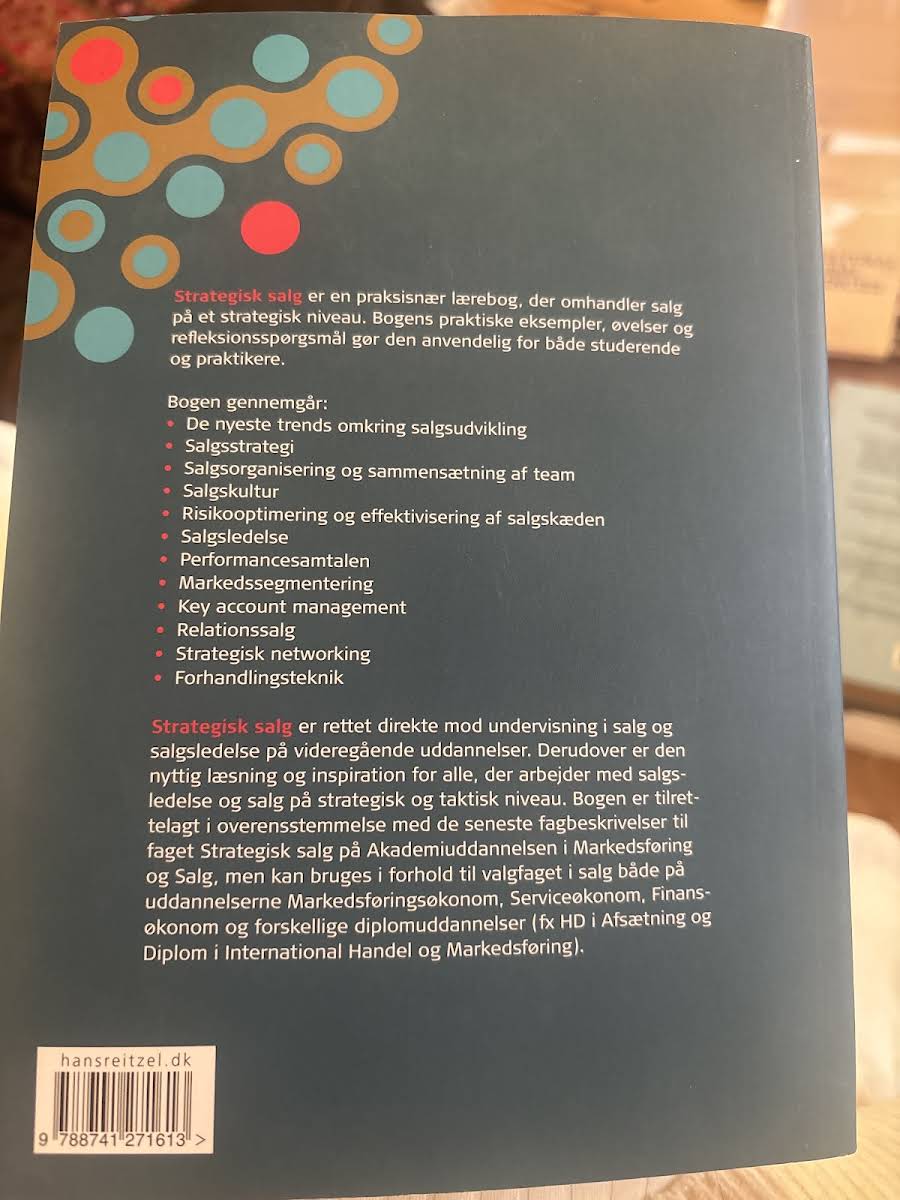 Strategisk salg er en praksisnær lærebog, der omhandler salg på et strategisk niveau. Bogens praktiske eksempler, øvelser og refleksionsspørgsmål gør den anvendelig for både studerende og praktikere.

Bogen gennemgår:
• De nyeste trends omkring salgsudvikling
• Salgsstrategi
• Salgsorganisering og sammensætning af team
• Salgskultur
• Risikooptimering og effektivisering af salgskæden
• Salgsledelse
• Performancesamtalen
• Markedssegmentering
• Key account management
• Relationssalg
• Strategisk networking
• Forhandlingsteknik

Strategisk salg er rettet direkte mod undervisning i salg og salgsledelse på videregående uddannelser. Derudover er den nyttig læsning og inspiration for alle, der arbejder med salgsledelse og salg på strategisk og taktisk niveau. Bogen er tilrettelagt i overensstemmelse med de seneste fagbeskrivelser til faget Strategisk salg på Akademiuddannelsen i Markedsføring og Salg, men kan bruges i forhold til valgfaget i salg både på uddannelserne Markedsføringsøkonom, Serviceøkonom, Finansøkonom og forskellige diplomuddannelser (fx HD i Afsætning og Diplom i International Handel og Markedsføring).

hansreitzel.dk

9 788741 271613 >